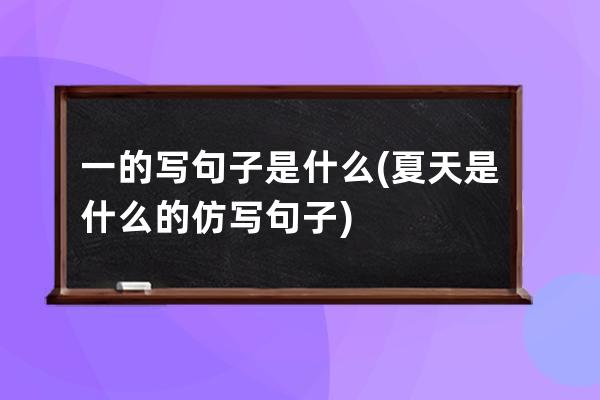 一的写句子是什么(夏天是什么的仿写句子)